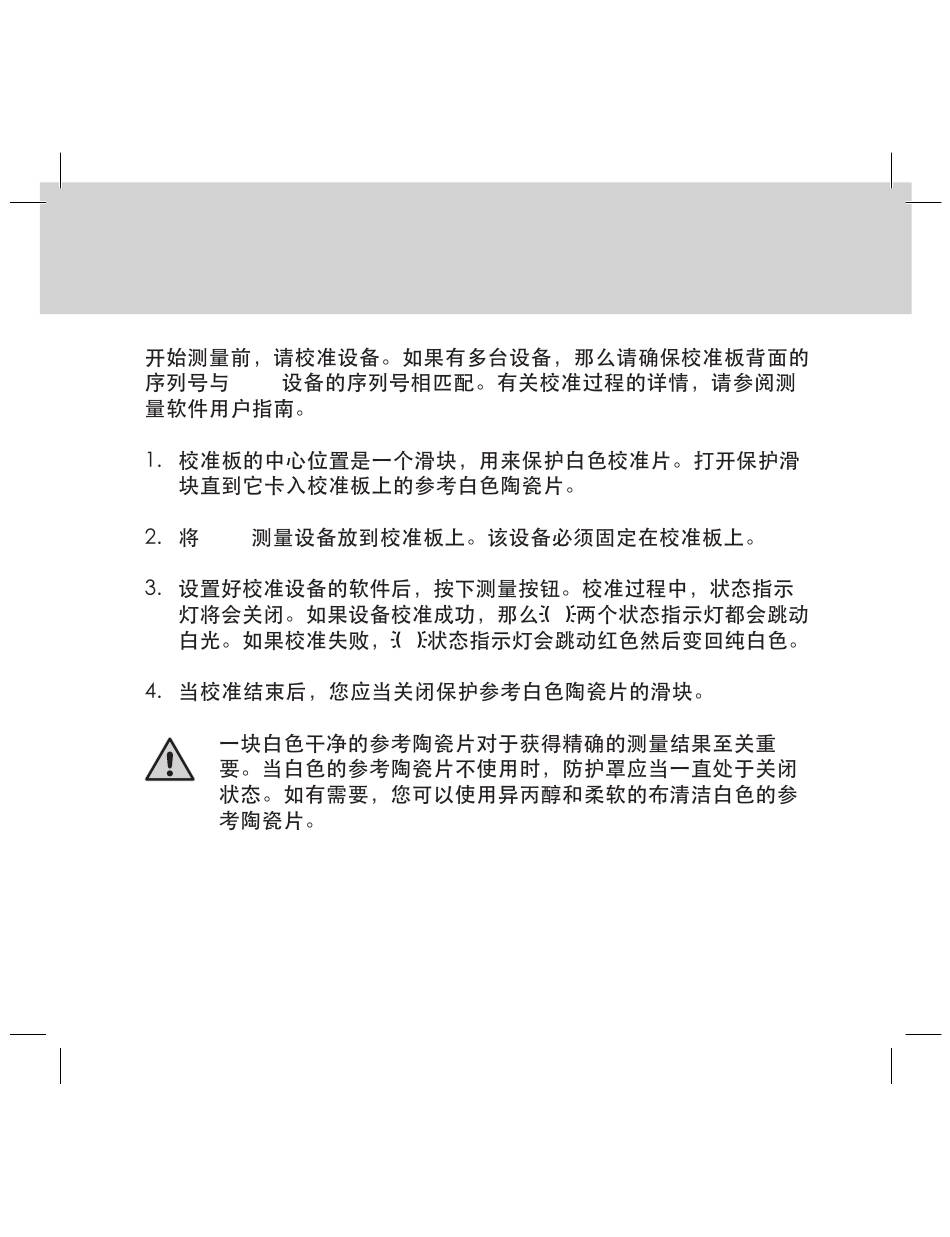 开始测量前，请校准设备。如果有多台设备，那么请确保校准板背面的序列号与 设备的序列号相匹配。有关校准过程的详情，请参阅测量软件用户指南。

1. 校准板的中心位置是一个滑块，用来保护白色校准片。打开保护滑块直到它卡入校准板上的参考白色陶瓷片。

2. 将 测量设备放到校准板上。该设备必须固定在校准板上。

3. 设置好校准设备的软件后，按下测量按钮。校准过程中，状态指示灯将会关闭。如果设备校准成功，那么:( ):两个状态指示灯都会跳动白光。如果校准失败，:( ):状态指示灯会跳动红色然后变回纯白色。

4. 当校准结束后，您应当关闭保护参考白色陶瓷片的滑块。

一块白色干净的参考陶瓷片对于获得精确的测量结果至关重要。当白色的参考陶瓷片不使用时，防护罩应当一直处于关闭状态。如有需要，您可以使用异丙醇和柔软的布清洁白色的参考陶瓷片。